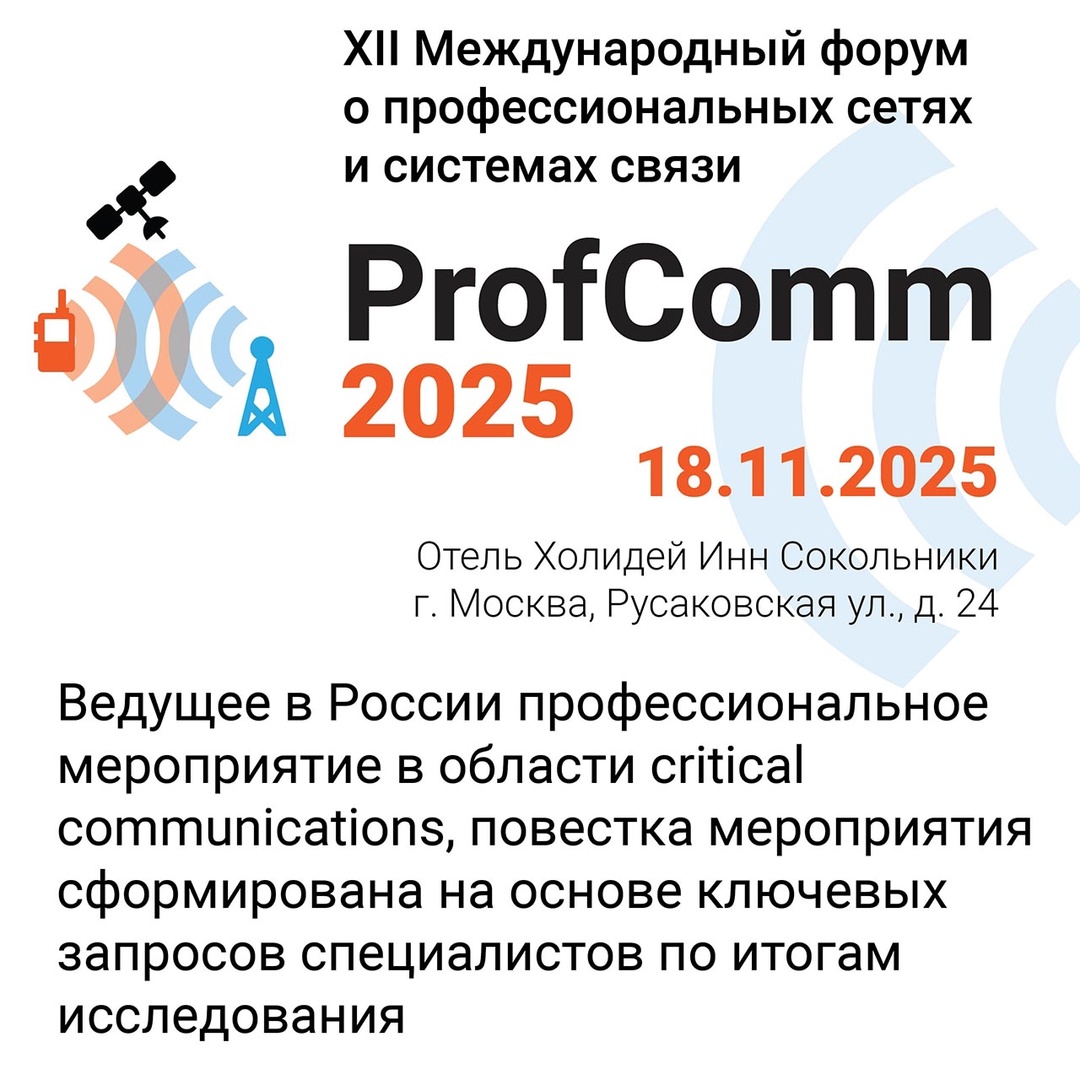 XII Международный форум о профессиональных сетях и системах связи

ProfComm 2025

18.11.2025

Отель Холидей Инн Сокольники
г. Москва, Русаковская ул., д. 24

Ведущее в России профессиональное мероприятие в области critical communications, повестка мероприятия сформирована на основе ключевых запросов специалистов по итогам исследования